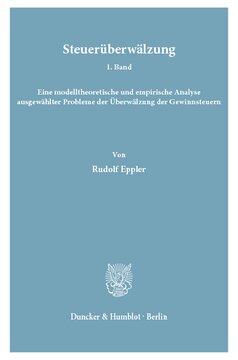 Steuerüberwälzung

1. Band

Eine modelltheoretische und empirische Analyse ausgewählter Probleme der Überwälzung der Gewinnsteuern

Von

Rudolf Eppler

Duncker & Humblot · Berlin